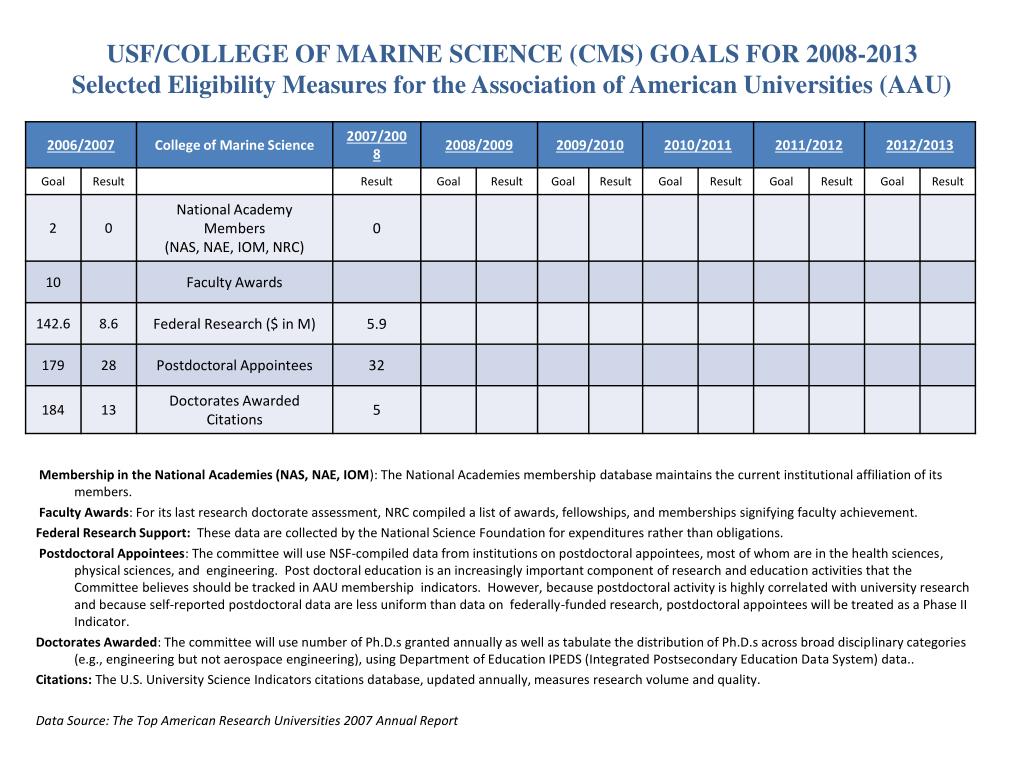 USF/COLLEGE OF MARINE SCIENCE (CMS) GOALS FOR 2008-2013
Selected Eligibility Measures for the Association of American Universities (AAU)

| 2006/2007 | | College of Marine Science | 2007/2008 | 2008/2009 | | 2009/2010 | | 2010/2011 | | 2011/2012 | | 2012/2013 | |
|---|---|---|---|---|---|---|---|---|---|---|---|---|---|
| Goal | Result | | Result | Goal | Result | Goal | Result | Goal | Result | Goal | Result | Goal | Result |
| 2 | 0 | National Academy Members (NAS, NAE, IOM, NRC) | 0 | | | | | | | | | | |
| 10 | | Faculty Awards | | | | | | | | | | | |
| 142.6 | 8.6 | Federal Research ($ in M) | 5.9 | | | | | | | | | | |
| 179 | 28 | Postdoctoral Appointees | 32 | | | | | | | | | | |
| 184 | 13 | Doctorates Awarded Citations | 5 | | | | | | | | | | |

Membership in the National Academies (NAS, NAE, IOM): The National Academies membership database maintains the current institutional affiliation of its members.

Faculty Awards: For its last research doctorate assessment, NRC compiled a list of awards, fellowships, and memberships signifying faculty achievement.

Federal Research Support: These data are collected by the National Science Foundation for expenditures rather than obligations.

Postdoctoral Appointees: The committee will use NSF-compiled data from institutions on postdoctoral appointees, most of whom are in the health sciences, physical sciences, and engineering. Post doctoral education is an increasingly important component of research and education activities that the Committee believes should be tracked in AAU membership indicators. However, because postdoctoral activity is highly correlated with university research and because self-reported postdoctoral data are less uniform than data on federally-funded research, postdoctoral appointees will be treated as a Phase II Indicator.

Doctorates Awarded: The committee will use number of Ph.D.s granted annually as well as tabulate the distribution of Ph.D.s across broad disciplinary categories (e.g., engineering but not aerospace engineering), using Department of Education IPEDS (Integrated Postsecondary Education Data System) data..

Citations: The U.S. University Science Indicators citations database, updated annually, measures research volume and quality.

Data Source: The Top American Research Universities 2007 Annual Report